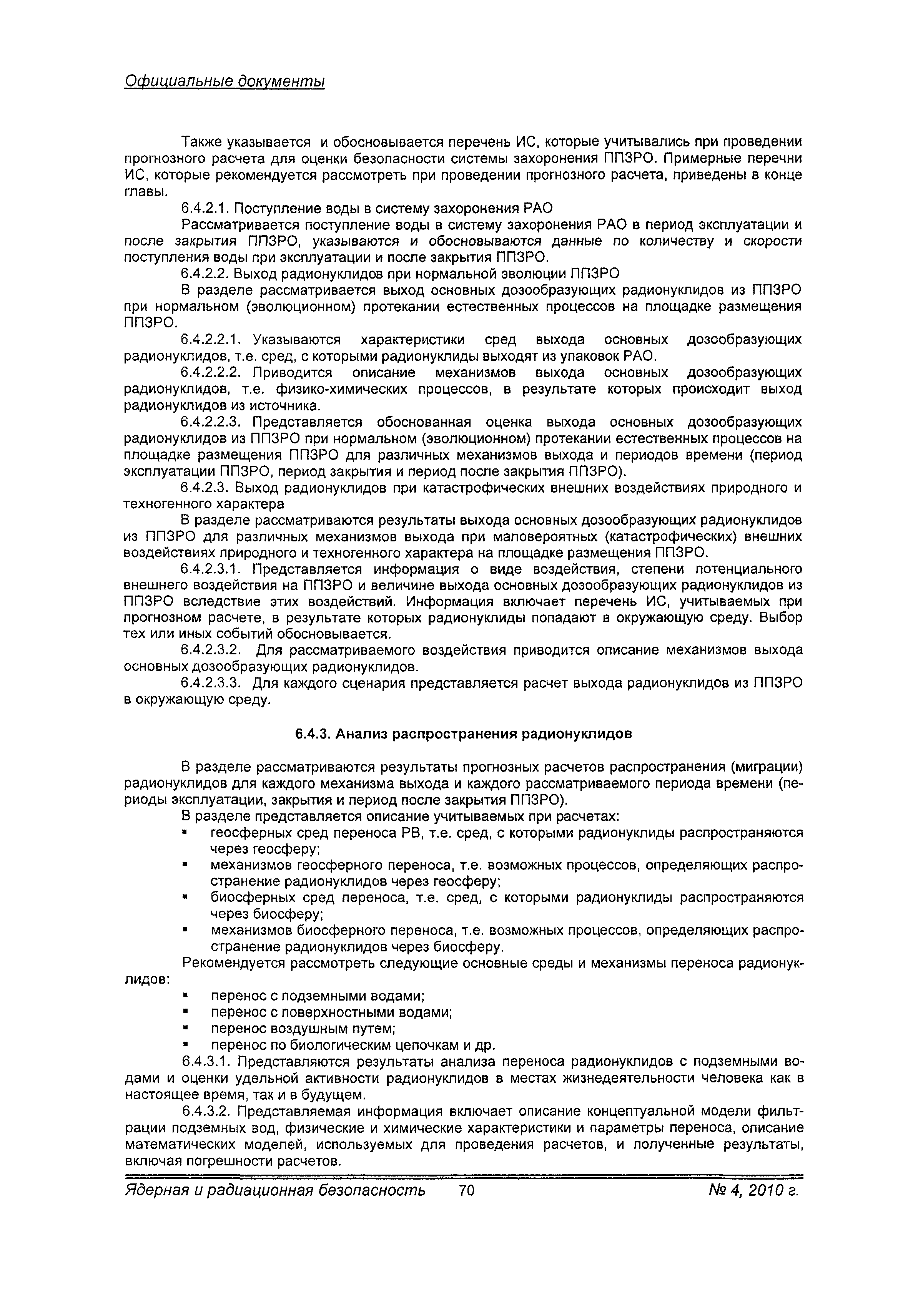 Официальные документы

Также указывается и обосновывается перечень ИС, которые учитывались при проведении прогнозного расчета для оценки безопасности системы захоронения ППЗРО. Примерные перечни ИС, которые рекомендуется рассмотреть при проведении прогнозного расчета, приведены в конце главы.

6.4.2.1. Поступление воды в систему захоронения РАО

Рассматривается поступление воды в систему захоронения РАО в период эксплуатации и после закрытия ППЗРО, указываются и обосновываются данные по количеству и скорости поступления воды при эксплуатации и после закрытия ППЗРО.

6.4.2.2. Выход радионуклидов при нормальной эволюции ППЗРО

В разделе рассматривается выход основных дозообразующих радионуклидов из ППЗРО при нормальном (эволюционном) протекании естественных процессов на площадке размещения ППЗРО.

6.4.2.2.1. Указываются характеристики сред выхода основных дозообразующих радионуклидов, т.е. сред, с которыми радионуклиды выходят из упаковок РАО.

6.4.2.2.2. Приводится описание механизмов выхода основных дозообразующих радионуклидов, т.е. физико-химических процессов, в результате которых происходит выход радионуклидов из источника.

6.4.2.2.3. Представляется обоснованная оценка выхода основных дозообразующих радионуклидов из ППЗРО при нормальном (эволюционном) протекании естественных процессов на площадке размещения ППЗРО для различных механизмов выхода и периодов времени (период эксплуатации ППЗРО, период закрытия и период после закрытия ППЗРО).

6.4.2.3. Выход радионуклидов при катастрофических внешних воздействиях природного и техногенного характера

В разделе рассматриваются результаты выхода основных дозообразующих радионуклидов из ППЗРО для различных механизмов выхода при маловероятных (катастрофических) внешних воздействиях природного и техногенного характера на площадке размещения ППЗРО.

6.4.2.3.1. Представляется информация о виде воздействия, степени потенциального внешнего воздействия на ППЗРО и величине выхода основных дозообразующих радионуклидов из ППЗРО вследствие этих воздействий. Информация включает перечень ИС, учитываемых при прогнозном расчете, в результате которых радионуклиды попадают в окружающую среду. Выбор тех или иных событий обосновывается.

6.4.2.3.2. Для рассматриваемого воздействия приводится описание механизмов выхода основных дозообразующих радионуклидов.

6.4.2.3.3. Для каждого сценария представляется расчет выхода радионуклидов из ППЗРО в окружающую среду.

6.4.3. Анализ распространения радионуклидов

В разделе рассматриваются результаты прогнозных расчетов распространения (миграции) радионуклидов для каждого механизма выхода и каждого рассматриваемого периода времени (периоды эксплуатации, закрытия и период после закрытия ППЗРО).

В разделе представляется описание учитываемых при расчетах:
▪ геосферных сред переноса РВ, т.е. сред, с которыми радионуклиды распространяются через геосферу;
▪ механизмов геосферного переноса, т.е. возможных процессов, определяющих распространение радионуклидов через геосферу;
▪ биосферных сред переноса, т.е. сред, с которыми радионуклиды распространяются через биосферу;
▪ механизмов биосферного переноса, т.е. возможных процессов, определяющих распространение радионуклидов через биосферу.

Рекомендуется рассмотреть следующие основные среды и механизмы переноса радионуклидов:
▪ перенос с подземными водами;
▪ перенос с поверхностными водами;
▪ перенос воздушным путем;
▪ перенос по биологическим цепочкам и др.

6.4.3.1. Представляются результаты анализа переноса радионуклидов с подземными водами и оценки удельной активности радионуклидов в местах жизнедеятельности человека как в настоящее время, так и в будущем.

6.4.3.2. Представляемая информация включает описание концептуальной модели фильтрации подземных вод, физические и химические характеристики и параметры переноса, описание математических моделей, используемых для проведения расчетов, и полученные результаты, включая погрешности расчетов.

Ядерная и радиационная безопасность 70 № 4, 2010 г.